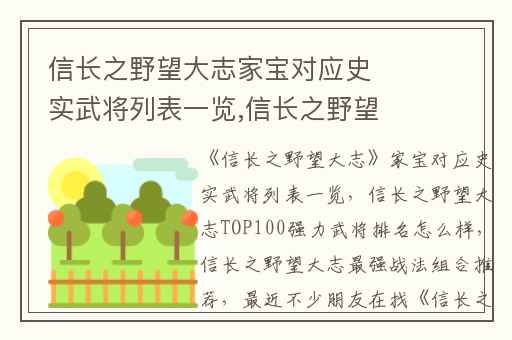 信长之野望大志家宝对应史实武将列表一览,信长之野望

《信长之野望大志》家宝对应史实武将列表一览，信长之野望大志TOP100强力武将排名怎么样，信长之野望大志最强战法组合推荐，最近不少朋友在找《信长之